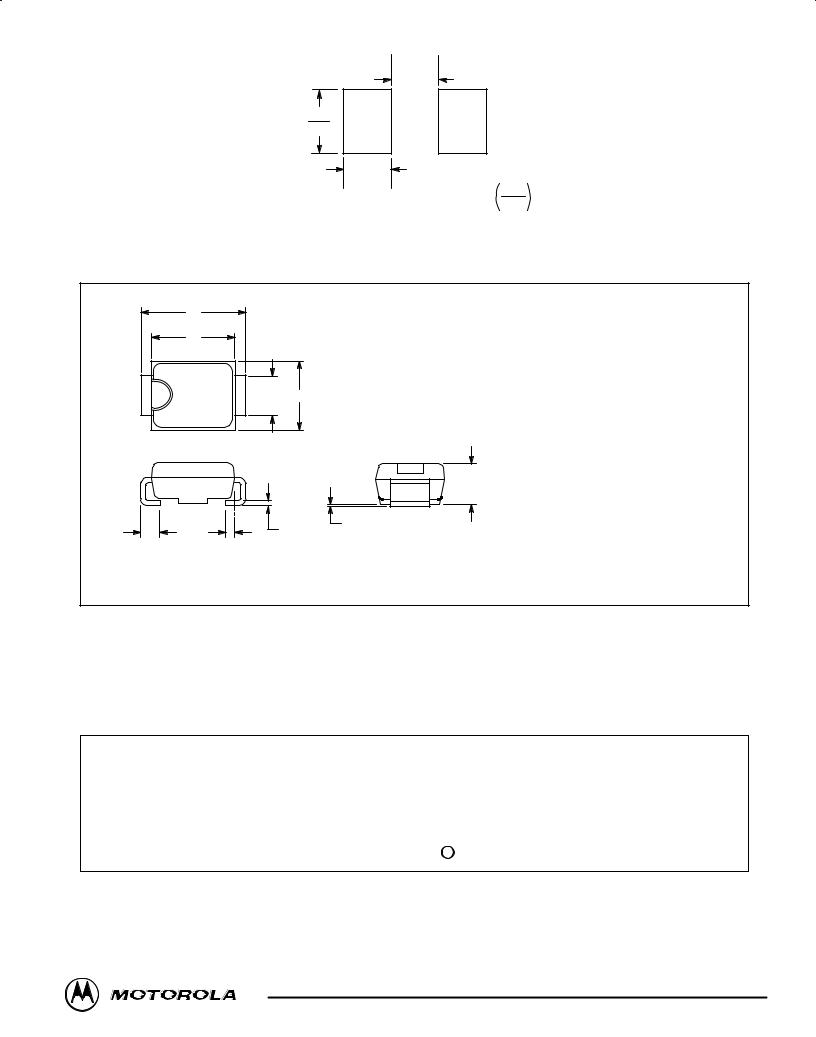 O

MOTOROLA